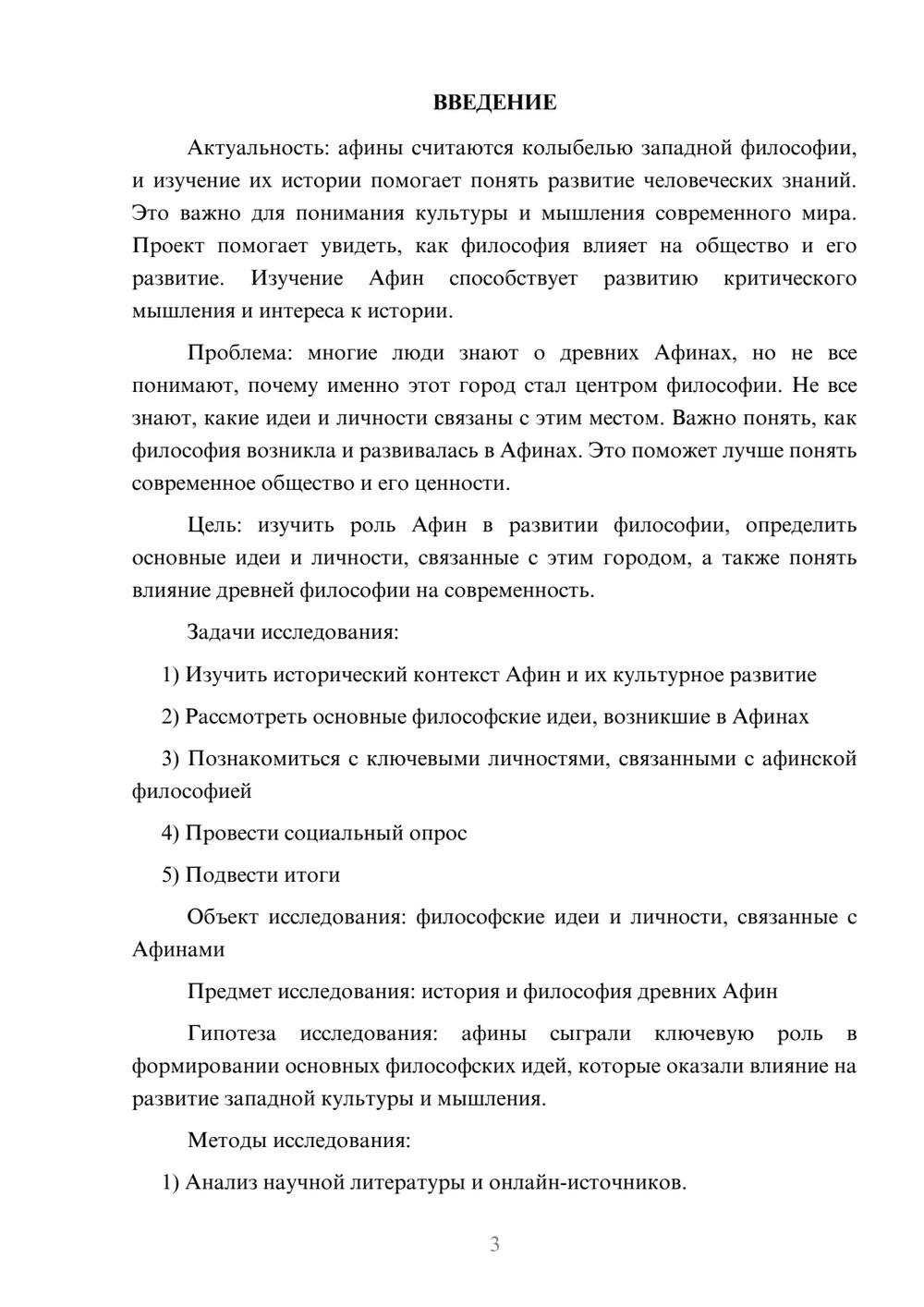 ВВЕДЕНИЕ

Актуальность: афины считаются колыбелью западной философии, и изучение их истории помогает понять развитие человеческих знаний. Это важно для понимания культуры и мышления современного мира. Проект помогает увидеть, как философия влияет на общество и его развитие. Изучение Афин способствует развитию критического мышления и интереса к истории.

Проблема: многие люди знают о древних Афинах, но не все понимают, почему именно этот город стал центром философии. Не все знают, какие идеи и личности связаны с этим местом. Важно понять, как философия возникла и развивалась в Афинах. Это поможет лучше понять современное общество и его ценности.

Цель: изучить роль Афин в развитии философии, определить основные идеи и личности, связанные с этим городом, а также понять влияние древней философии на современность.

Задачи исследования:

1) Изучить исторический контекст Афин и их культурное развитие

2) Рассмотреть основные философские идеи, возникшие в Афинах

3) Познакомиться с ключевыми личностями, связанными с афинской философией

4) Провести социальный опрос

5) Подвести итоги

Объект исследования: философские идеи и личности, связанные с Афинами

Предмет исследования: история и философия древних Афин

Гипотеза исследования: афины сыграли ключевую роль в формировании основных философских идей, которые оказали влияние на развитие западной культуры и мышления.

Методы исследования:

1) Анализ научной литературы и онлайн-источников.

3